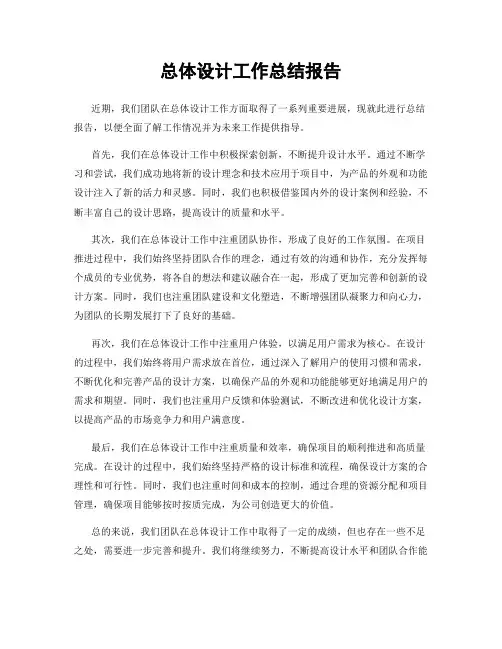 总体设计工作总结报告

近期，我们团队在总体设计工作方面取得了一系列重要进展，现就此进行总结报告，以便全面了解工作情况并为未来工作提供指导。

首先，我们在总体设计工作中积极探索创新，不断提升设计水平。通过不断学习和尝试，我们成功地将新的设计理念和技术应用于项目中，为产品的外观和功能设计注入了新的活力和灵感。同时，我们也积极借鉴国内外的设计案例和经验，不断丰富自己的设计思路，提高设计的质量和水平。

其次，我们在总体设计工作中注重团队协作，形成了良好的工作氛围。在项目推进过程中，我们始终坚持团队合作的理念，通过有效的沟通和协作，充分发挥每个成员的专业优势，将各自的想法和建议融合在一起，形成了更加完善和创新的设计方案。同时，我们也注重团队建设和文化塑造，不断增强团队凝聚力和向心力，为团队的长期发展打下了良好的基础。

再次，我们在总体设计工作中注重用户体验，以满足用户需求为核心。在设计的过程中，我们始终将用户需求放在首位，通过深入了解用户的使用习惯和需求，不断优化和完善产品的设计方案，以确保产品的外观和功能能够更好地满足用户的需求和期望。同时，我们也注重用户反馈和体验测试，不断改进和优化设计方案，以提高产品的市场竞争力和用户满意度。

最后，我们在总体设计工作中注重质量和效率，确保项目的顺利推进和高质量完成。在设计的过程中，我们始终坚持严格的设计标准和流程，确保设计方案的合理性和可行性。同时，我们也注重时间和成本的控制，通过合理的资源分配和项目管理，确保项目能够按时按质完成，为公司创造更大的价值。

总的来说，我们团队在总体设计工作中取得了一定的成绩，但也存在一些不足之处，需要进一步完善和提升。我们将继续努力，不断提高设计水平和团队合作能